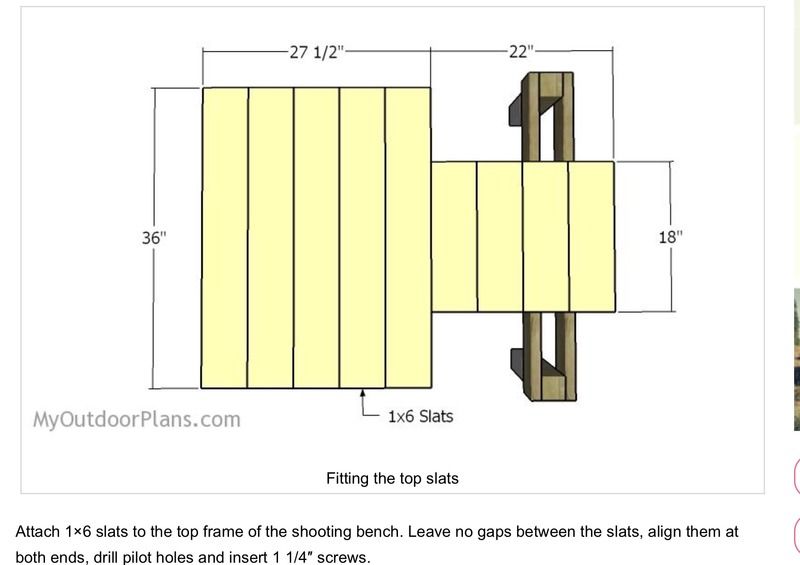 27 1/2"

22"

36"

18"

MyOutdoorPlans.com

1x6 Slats

Fitting the top slats

Attach 1×6 slats to the top frame of the shooting bench. Leave no gaps between the slats, align them at both ends, drill pilot holes and insert 1 1/4″ screws.